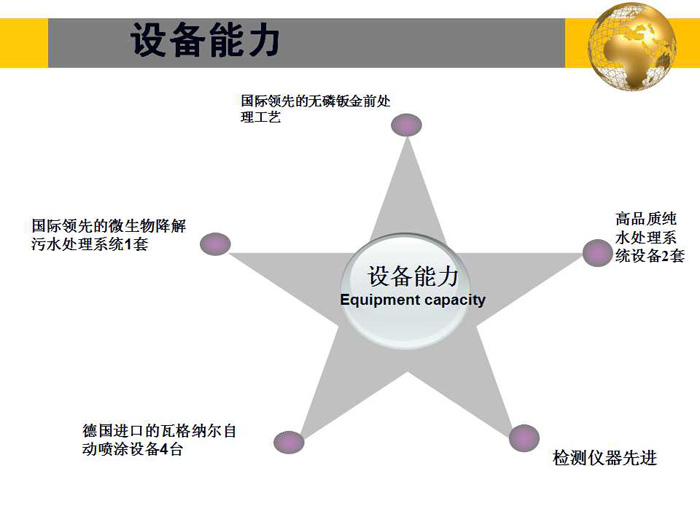 设备能力

国际领先的无磷钣金前处理工艺

国际领先的微生物降解污水处理系统1套

高品质纯水处理系统设备2套

设备能力
Equipment capacity

德国进口的瓦格纳尔自动喷涂设备4台

检测仪器先进